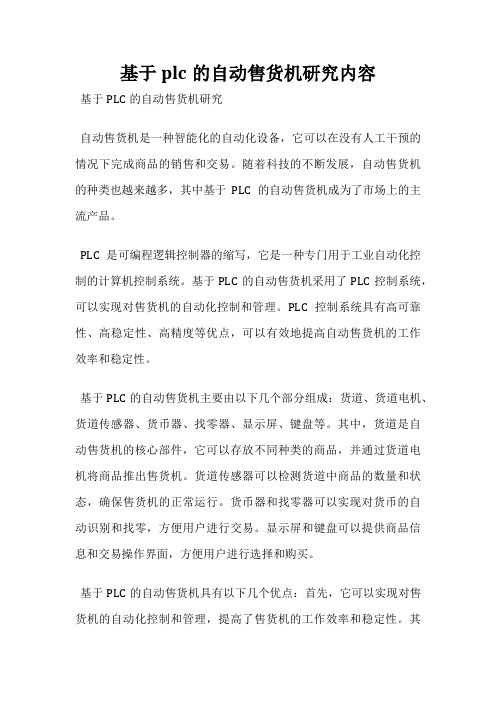 基于 plc 的自动售货机研究内容

基于 PLC 的自动售货机研究

自动售货机是一种智能化的自动化设备，它可以在没有人工干预的情况下完成商品的销售和交易。随着科技的不断发展，自动售货机的种类也越来越多，其中基于 PLC 的自动售货机成为了市场上的主流产品。

PLC 是可编程逻辑控制器的缩写，它是一种专门用于工业自动化控制的计算机控制系统。基于 PLC 的自动售货机采用了 PLC 控制系统，可以实现对售货机的自动化控制和管理。PLC 控制系统具有高可靠性、高稳定性、高精度等优点，可以有效地提高自动售货机的工作效率和稳定性。

基于 PLC 的自动售货机主要由以下几个部分组成：货道、货道电机、货道传感器、货币器、找零器、显示屏、键盘等。其中，货道是自动售货机的核心部件，它可以存放不同种类的商品，并通过货道电机将商品推出售货机。货道传感器可以检测货道中商品的数量和状态，确保售货机的正常运行。货币器和找零器可以实现对货币的自动识别和找零，方便用户进行交易。显示屏和键盘可以提供商品信息和交易操作界面，方便用户进行选择和购买。

基于 PLC 的自动售货机具有以下几个优点：首先，它可以实现对售货机的自动化控制和管理，提高了售货机的工作效率和稳定性。其